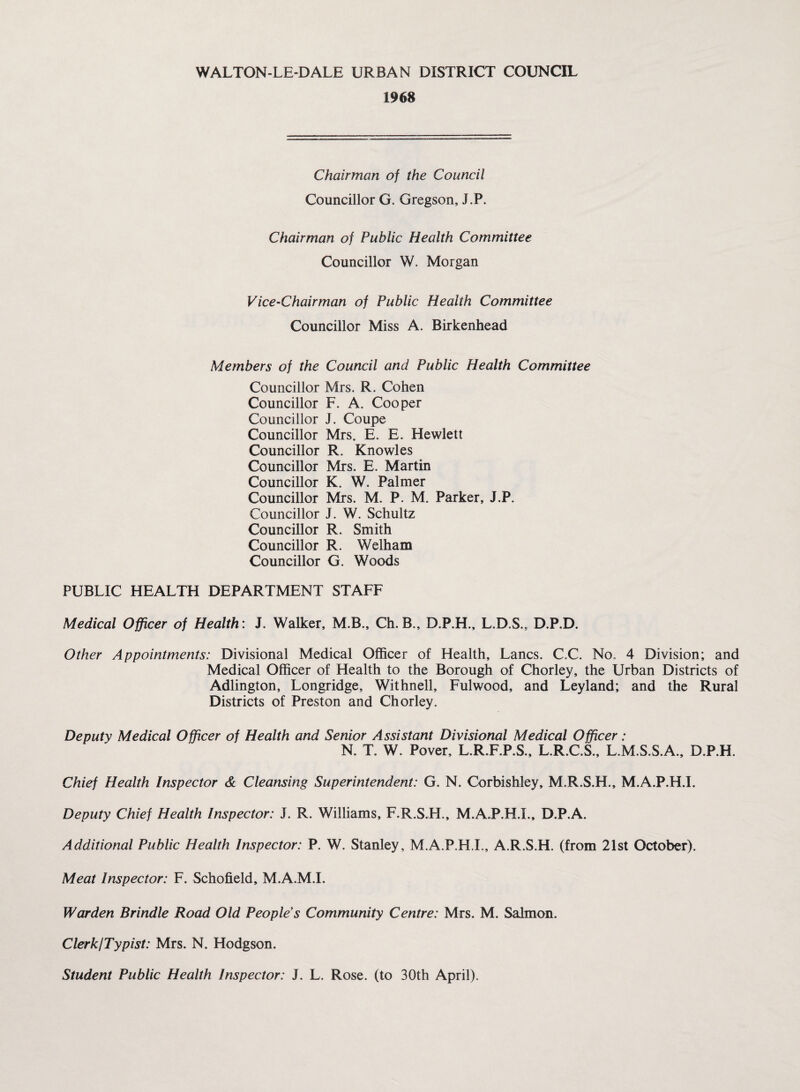 WALTON-LE-DALE URBAN DISTRICT COUNCIL
1968

Chairman of the Council
Councillor G. Gregson, J.P.

Chairman of Public Health Committee
Councillor W. Morgan

Vice-Chairman of Public Health Committee
Councillor Miss A. Birkenhead

Members of the Council and Public Health Committee
Councillor Mrs. R. Cohen
Councillor F. A. Cooper
Councillor J. Coupe
Councillor Mrs. E. E. Hewlett
Councillor R. Knowles
Councillor Mrs. E. Martin
Councillor K. W. Palmer
Councillor Mrs. M. P. M. Parker, J.P.
Councillor J. W. Schultz
Councillor R. Smith
Councillor R. Welham
Councillor G. Woods

PUBLIC HEALTH DEPARTMENT STAFF

Medical Officer of Health: J. Walker, M.B., Ch. B., D.P.H., L.D.S., D.P.D.

Other Appointments: Divisional Medical Officer of Health, Lancs. C.C. No. 4 Division; and Medical Officer of Health to the Borough of Chorley, the Urban Districts of Adlington, Longridge, Withnell, Fulwood, and Leyland; and the Rural Districts of Preston and Chorley.

Deputy Medical Officer of Health and Senior Assistant Divisional Medical Officer: N. T. W. Pover, L.R.F.P.S., L.R.C.S., L.M.S.S.A., D.P.H.

Chief Health Inspector & Cleansing Superintendent: G. N. Corbishley, M.R.S.H., M.A.P.H.I.

Deputy Chief Health Inspector: J. R. Williams, F.R.S.H., M.A.P.H.I., D.P.A.

Additional Public Health Inspector: P. W. Stanley, M.A.P.H.I., A.R.S.H. (from 21st October).

Meat Inspector: F. Schofield, M.A.M.I.

Warden Brindle Road Old People's Community Centre: Mrs. M. Salmon.

Clerk/Typist: Mrs. N. Hodgson.

Student Public Health Inspector: J. L. Rose. (to 30th April).